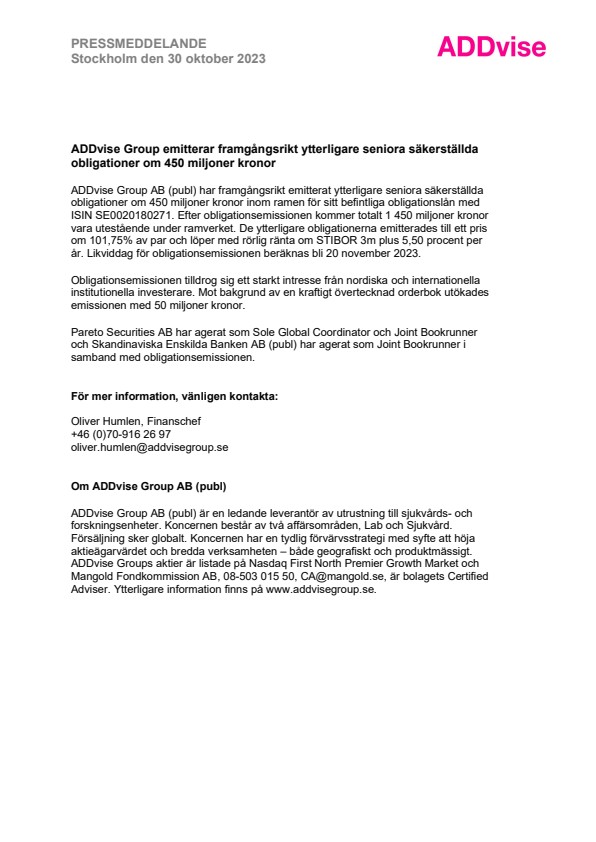 PRESSMEDDELANDE
Stockholm den 30 oktober 2023

ADDvise

ADDvise Group emitterar framgångsrikt ytterligare seniora säkerställda obligationer om 450 miljoner kronor

ADDvise Group AB (publ) har framgångsrikt emitterat ytterligare seniora säkerställda obligationer om 450 miljoner kronor inom ramen för sitt befintliga obligationslån med ISIN SE0020180271. Efter obligationsemissionen kommer totalt 1 450 miljoner kronor vara utestående under ramverket. De ytterligare obligationerna emitterades till ett pris om 101,75% av par och löper med rörlig ränta om STIBOR 3m plus 5,50 procent per år. Likviddag för obligationsemissionen beräknas bli 20 november 2023.

Obligationsemissionen tilldrog sig ett starkt intresse från nordiska och internationella institutionella investerare. Mot bakgrund av en kraftigt övertecknad orderbok utökades emissionen med 50 miljoner kronor.

Pareto Securities AB har agerat som Sole Global Coordinator och Joint Bookrunner och Skandinaviska Enskilda Banken AB (publ) har agerat som Joint Bookrunner i samband med obligationsemissionen.

För mer information, vänligen kontakta:

Oliver Humlen, Finanschef
+46 (0)70-916 26 97
oliver.humlen@addvisegroup.se

Om ADDvise Group AB (publ)

ADDvise Group AB (publ) är en ledande leverantör av utrustning till sjukvårds- och forskningsenheter. Koncernen består av två affärsområden, Lab och Sjukvård. Försäljning sker globalt. Koncernen har en tydlig förvärvsstrategi med syfte att höja aktieägarvärdet och bredda verksamheten – både geografiskt och produktmässigt. ADDvise Groups aktier är listade på Nasdaq First North Premier Growth Market och Mangold Fondkommission AB, 08-503 015 50, CA@mangold.se, är bolagets Certified Adviser. Ytterligare information finns på www.addvisegroup.se.